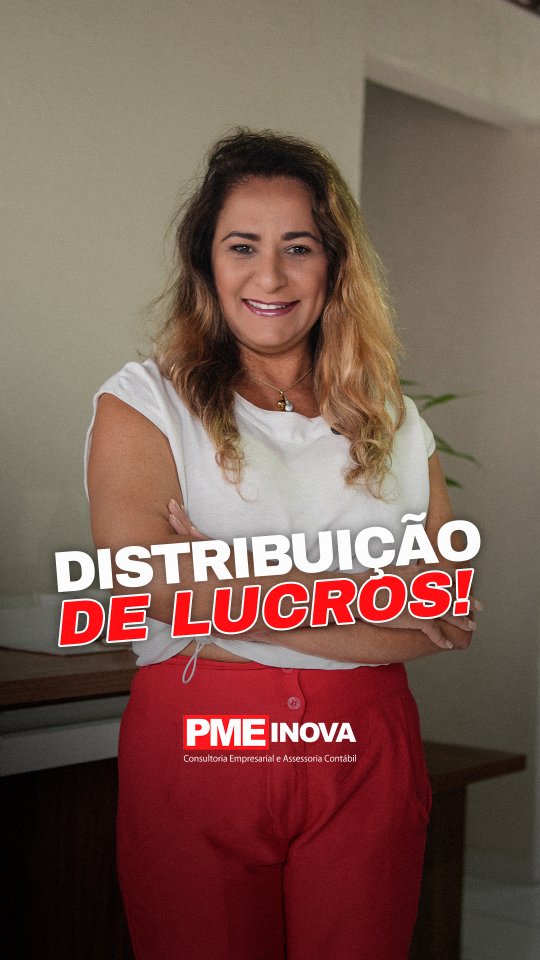 DISTRIBUIÇÃO
DE LUCROS!

PME INOVA
Consultoria Empresarial e Assessoria Contábil